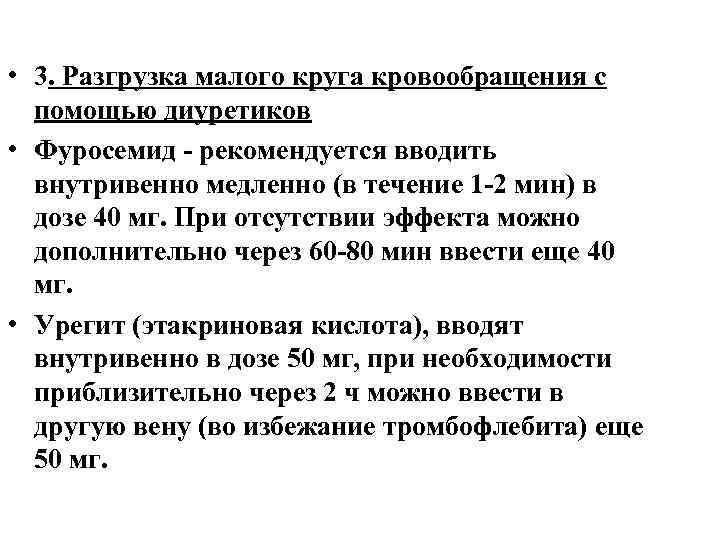 • 3. Разгрузка малого круга кровообращения с помощью диуретиков

• Фуросемид - рекомендуется вводить внутривенно медленно (в течение 1-2 мин) в дозе 40 мг. При отсутствии эффекта можно дополнительно через 60-80 мин ввести еще 40 мг.

• Урегит (этакриновая кислота), вводят внутривенно в дозе 50 мг, при необходимости приблизительно через 2 ч можно ввести в другую вену (во избежание тромбофлебита) еще 50 мг.